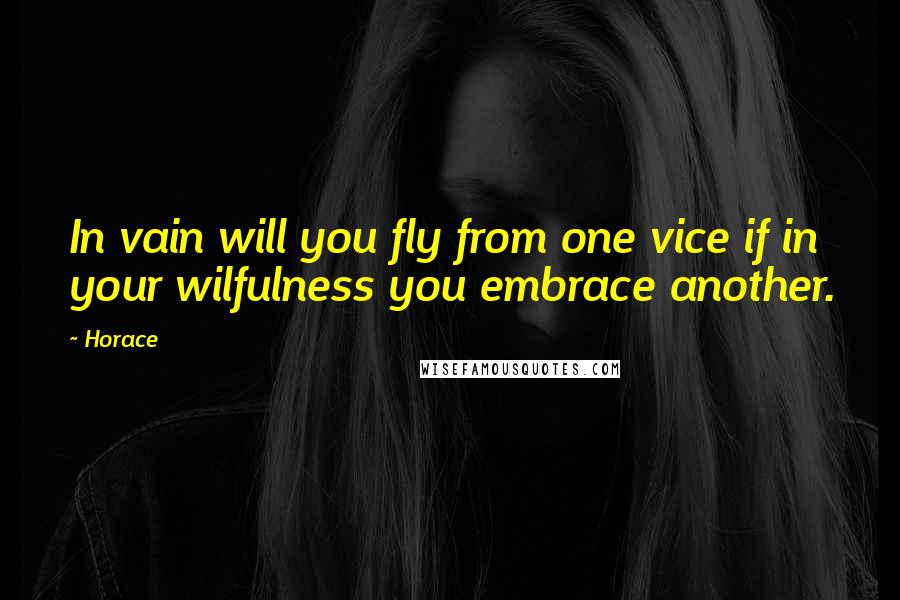 In vain will you fly from one vice if in your wilfulness you embrace another.

~ Horace

WISEFAMOUSQUOTES.COM